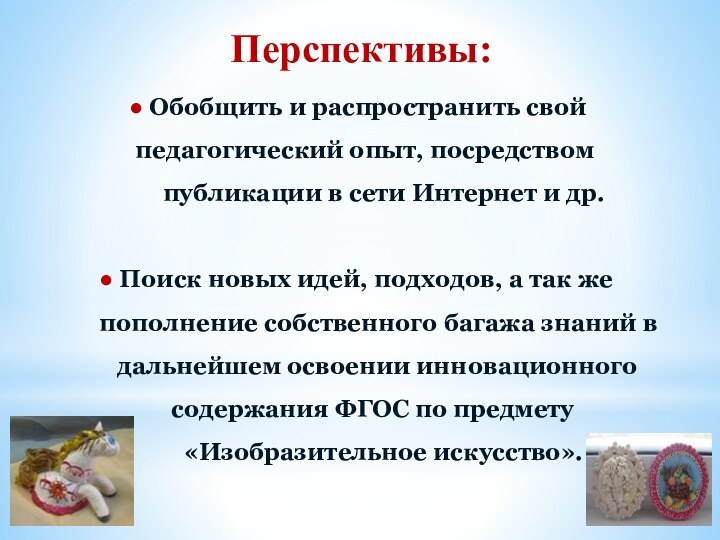 Перспективы:

● Обобщить и распространить свой педагогический опыт, посредством публикации в сети Интернет и др.

● Поиск новых идей, подходов, а так же пополнение собственного багажа знаний в дальнейшем освоении инновационного содержания ФГОС по предмету «Изобразительное искусство».